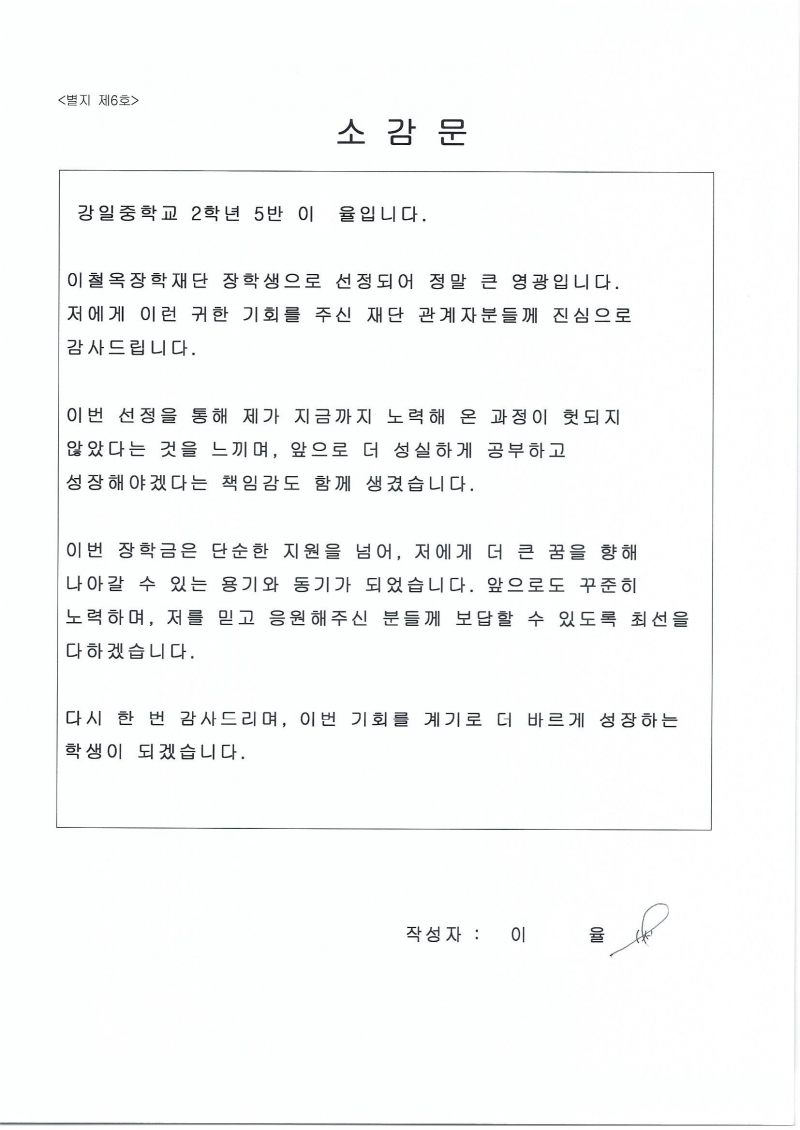 <별지 제6호>

소 감 문

강일중학교 2학년 5반 이 율입니다.

이철옥장학재단 장학생으로 선정되어 정말 큰 영광입니다. 저에게 이런 귀한 기회를 주신 재단 관계자분들께 진심으로 감사드립니다.

이번 선정을 통해 제가 지금까지 노력해 온 과정이 헛되지 않았다는 것을 느끼며, 앞으로 더 성실하게 공부하고 성장해야겠다는 책임감도 함께 생겼습니다.

이번 장학금은 단순한 지원을 넘어, 저에게 더 큰 꿈을 향해 나아갈 수 있는 용기와 동기가 되었습니다. 앞으로도 꾸준히 노력하며, 저를 믿고 응원해주신 분들께 보답할 수 있도록 최선을 다하겠습니다.

다시 한 번 감사드리며, 이번 기회를 계기로 더 바르게 성장하는 학생이 되겠습니다.

작성자 : 이 율